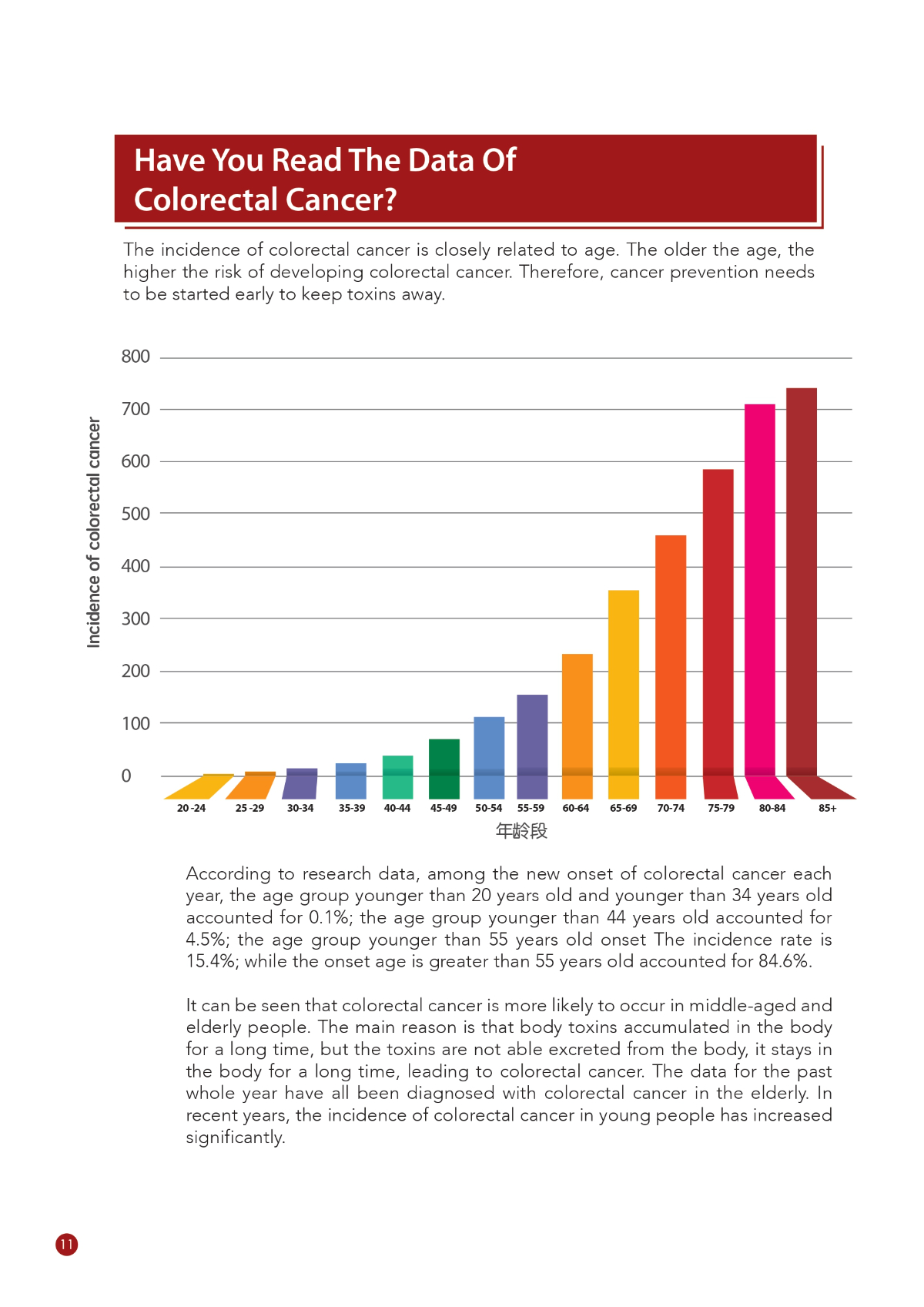 Have You Read The Data Of Colorectal Cancer?

The incidence of colorectal cancer is closely related to age. The older the age, the higher the risk of developing colorectal cancer. Therefore, cancer prevention needs to be started early to keep toxins away.

Incidence of colorectal cancer

800
700
600
500
400
300
200
100
0

20 -24 25 -29 30-34 35-39 40-44 45-49 50-54 55-59 60-64 65-69 70-74 75-79 80-84 85+

年龄段

According to research data, among the new onset of colorectal cancer each year, the age group younger than 20 years old and younger than 34 years old accounted for 0.1%; the age group younger than 44 years old accounted for 4.5%; the age group younger than 55 years old onset The incidence rate is 15.4%; while the onset age is greater than 55 years old accounted for 84.6%.

It can be seen that colorectal cancer is more likely to occur in middle-aged and elderly people. The main reason is that body toxins accumulated in the body for a long time, but the toxins are not able excreted from the body, it stays in the body for a long time, leading to colorectal cancer. The data for the past whole year have all been diagnosed with colorectal cancer in the elderly. In recent years, the incidence of colorectal cancer in young people has increased significantly.

11